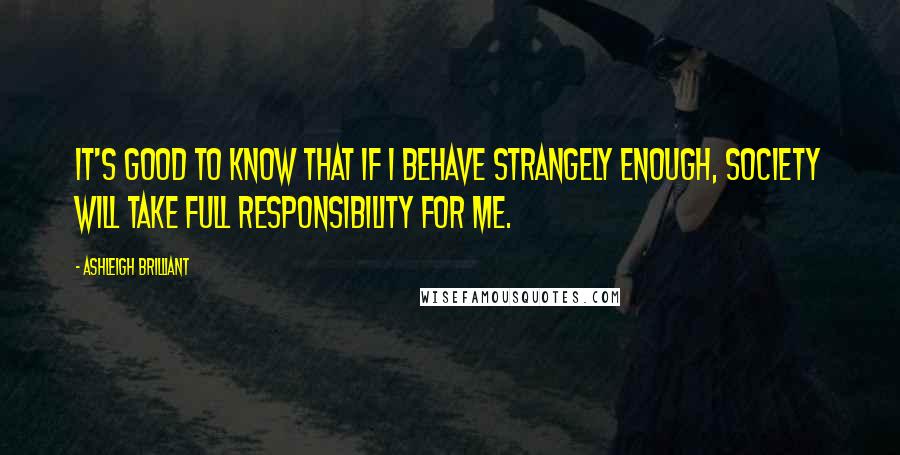 IT'S GOOD TO KNOW THAT IF I BEHAVE STRANGELY ENOUGH, SOCIETY WILL TAKE FULL RESPONSIBILITY FOR ME.

- ASHLEIGH BRILLIANT

WISEFAMOUSQUOTES.COM